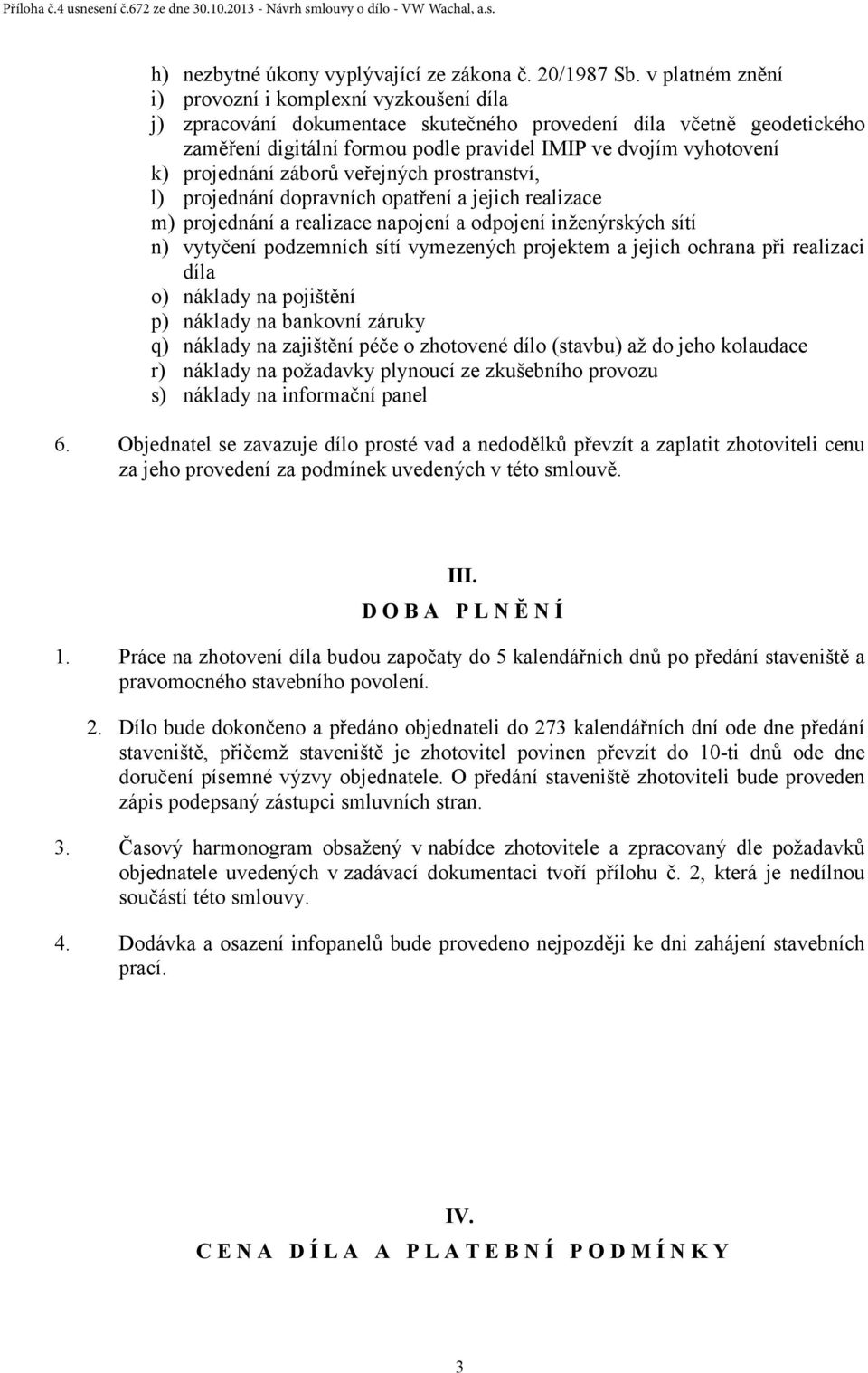 Příloha č.4 usnesení č.672 ze dne 30.10.2013 - Návrh smlouvy o dílo - VW Wachal, a.s.

h) nezbytné úkony vyplývající ze zákona č. 20/1987 Sb. v platném znění
i) provozní i komplexní vyzkoušení díla
j) zpracování dokumentace skutečného provedení díla včetně geodetického zaměření digitální formou podle pravidel IMIP ve dvojím vyhotovení
k) projednání záborů veřejných prostranství,
l) projednání dopravních opatření a jejich realizace
m) projednání a realizace napojení a odpojení inženýrských sítí
n) vytyčení podzemních sítí vymezených projektem a jejich ochrana při realizaci díla
o) náklady na pojištění
p) náklady na bankovní záruky
q) náklady na zajištění péče o zhotovené dílo (stavbu) až do jeho kolaudace
r) náklady na požadavky plynoucí ze zkušebního provozu
s) náklady na informační panel

6. Objednatel se zavazuje dílo prosté vad a nedodělků převzít a zaplatit zhotoviteli cenu za jeho provedení za podmínek uvedených v této smlouvě.

III.
D O B A P L N Ě N Í

1. Práce na zhotovení díla budou započaty do 5 kalendářních dnů po předání staveniště a pravomocného stavebního povolení.

2. Dílo bude dokončeno a předáno objednateli do 273 kalendářních dní ode dne předání staveniště, přičemž staveniště je zhotovitel povinen převzít do 10-ti dnů ode dne doručení písemné výzvy objednatele. O předání staveniště zhotoviteli bude proveden zápis podepsaný zástupci smluvních stran.

3. Časový harmonogram obsažený v nabídce zhotovitele a zpracovaný dle požadavků objednatele uvedených v zadávací dokumentaci tvoří přílohu č. 2, která je nedílnou součástí této smlouvy.

4. Dodávka a osazení infopanelů bude provedeno nejpozději ke dni zahájení stavebních prací.

IV.
C E N A D Í L A A P L A T E B N Í P O D M Í N K Y

3